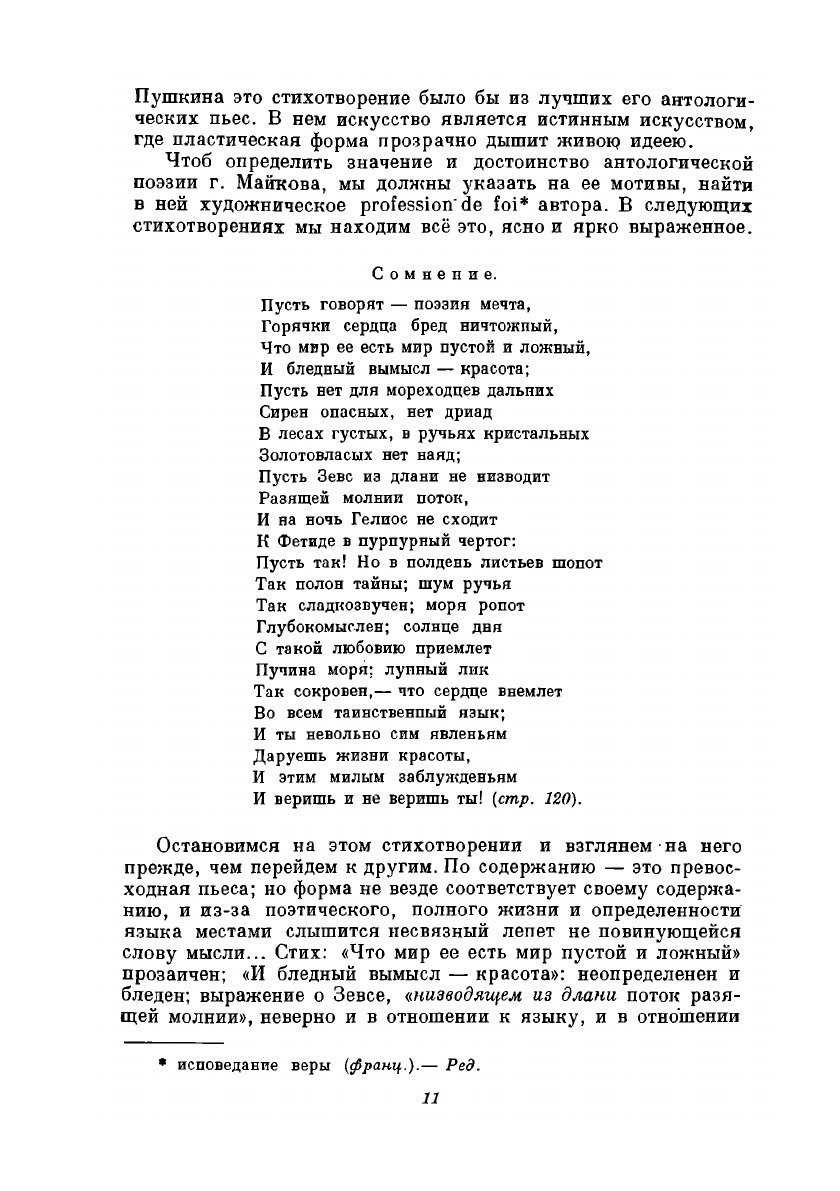 Пушкина это стихотворение было бы из лучших его антологических пьес. В нем искусство является истинным искусством, где пластическая форма прозрачно дышит живою идеею.

Чтоб определить значение и достоинство антологической поэзии г. Майкова, мы должны указать на ее мотивы, найти в ней художническое profession de foi* автора. В следующих стихотворениях мы находим всё это, ясно и ярко выраженное.

Сомнение.

Пусть говорят — поэзия мечта,
Горячки сердца бред ничтожный,
Что мир ее есть мир пустой и ложный,
И бледный вымысл — красота;
Пусть нет для мореходцев дальних
Сирен опасных, нет дриад
В лесах густых, в ручьях кристальных
Золотовласых нет наяд;
Пусть Зевс из длани не низводит
Разящей молнии поток,
И на ночь Гелиос не сходит
К Фетиде в пурпурный чертог:
Пусть так! Но в полдень листьев шопот
Так полон тайны; шум ручья
Так сладкозвучен; моря ропот
Глубокомыслен; солнце дня
С такой любовию приемлет
Пучина моря; лунный лик
Так сокровен,— что сердце внемлет
Во всем таинственный язык;
И ты невольно сим явленьям
Даруешь жизни красоты,
И этим милым заблужденьям
И веришь и не веришь ты! (стр. 120).

Остановимся на этом стихотворении и взглянем на него прежде, чем перейдем к другим. По содержанию — это превосходная пьеса; но форма не везде соответствует своему содержанию, и из-за поэтического, полного жизни и определенности языка местами слышится несвязный лепет не повинующейся слову мысли... Стих: «Что мир ее есть мир пустой и ложный» прозаичен; «И бледный вымысл — красота»: неопределенен и бледен; выражение о Зевсе, «низводящем из длани поток разящей молнии», неверно и в отношении к языку, и в отношении

* исповедание веры (франц.).— Ред.

11